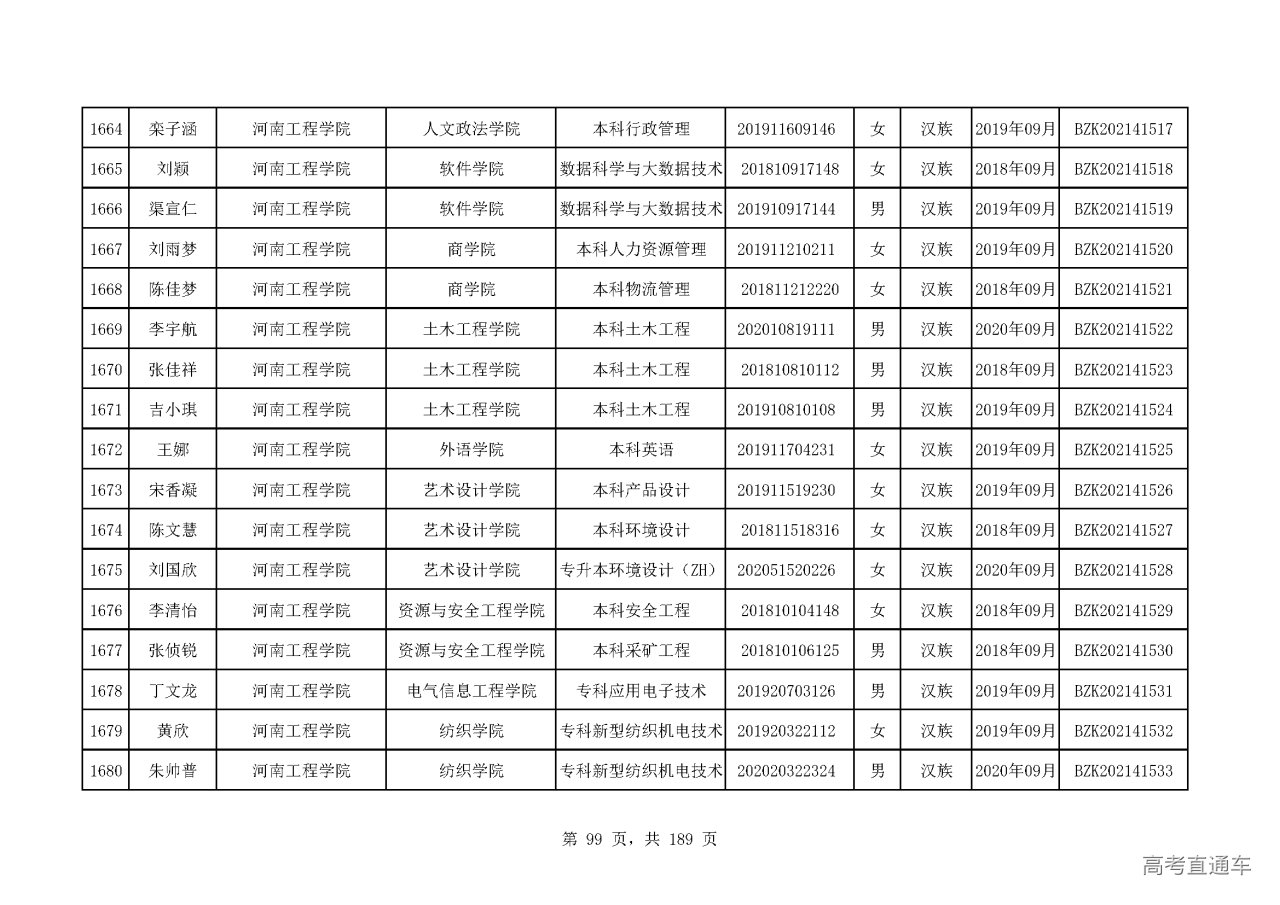 | 1664 | 栾子涵 | 河南工程学院 | 人文政法学院 | 本科行政管理 | 201911609146 | 女 | 汉族 | 2019年09月 | BZK202141517 |
|---|---|---|---|---|---|---|---|---|---|
| 1665 | 刘颖 | 河南工程学院 | 软件学院 | 数据科学与大数据技术 | 201810917148 | 女 | 汉族 | 2018年09月 | BZK202141518 |
| 1666 | 渠宣仁 | 河南工程学院 | 软件学院 | 数据科学与大数据技术 | 201910917144 | 男 | 汉族 | 2019年09月 | BZK202141519 |
| 1667 | 刘雨梦 | 河南工程学院 | 商学院 | 本科人力资源管理 | 201911210211 | 女 | 汉族 | 2019年09月 | BZK202141520 |
| 1668 | 陈佳梦 | 河南工程学院 | 商学院 | 本科物流管理 | 201811212220 | 女 | 汉族 | 2018年09月 | BZK202141521 |
| 1669 | 李宇航 | 河南工程学院 | 土木工程学院 | 本科土木工程 | 202010819111 | 男 | 汉族 | 2020年09月 | BZK202141522 |
| 1670 | 张佳祥 | 河南工程学院 | 土木工程学院 | 本科土木工程 | 201810810112 | 男 | 汉族 | 2018年09月 | BZK202141523 |
| 1671 | 吉小琪 | 河南工程学院 | 土木工程学院 | 本科土木工程 | 201910810108 | 男 | 汉族 | 2019年09月 | BZK202141524 |
| 1672 | 王娜 | 河南工程学院 | 外语学院 | 本科英语 | 201911704231 | 女 | 汉族 | 2019年09月 | BZK202141525 |
| 1673 | 宋香凝 | 河南工程学院 | 艺术设计学院 | 本科产品设计 | 201911519230 | 女 | 汉族 | 2019年09月 | BZK202141526 |
| 1674 | 陈文慧 | 河南工程学院 | 艺术设计学院 | 本科环境设计 | 201811518316 | 女 | 汉族 | 2018年09月 | BZK202141527 |
| 1675 | 刘国欣 | 河南工程学院 | 艺术设计学院 | 专升本环境设计（ZH） | 202051520226 | 女 | 汉族 | 2020年09月 | BZK202141528 |
| 1676 | 李清怡 | 河南工程学院 | 资源与安全工程学院 | 本科安全工程 | 201810104148 | 女 | 汉族 | 2018年09月 | BZK202141529 |
| 1677 | 张侦锐 | 河南工程学院 | 资源与安全工程学院 | 本科采矿工程 | 201810106125 | 男 | 汉族 | 2018年09月 | BZK202141530 |
| 1678 | 丁文龙 | 河南工程学院 | 电气信息工程学院 | 专科应用电子技术 | 201920703126 | 男 | 汉族 | 2019年09月 | BZK202141531 |
| 1679 | 黄欣 | 河南工程学院 | 纺织学院 | 专科新型纺织机电技术 | 201920322112 | 女 | 汉族 | 2019年09月 | BZK202141532 |
| 1680 | 朱帅普 | 河南工程学院 | 纺织学院 | 专科新型纺织机电技术 | 202020322324 | 男 | 汉族 | 2020年09月 | BZK202141533 |

第 99 页，共 189 页

高考直通车